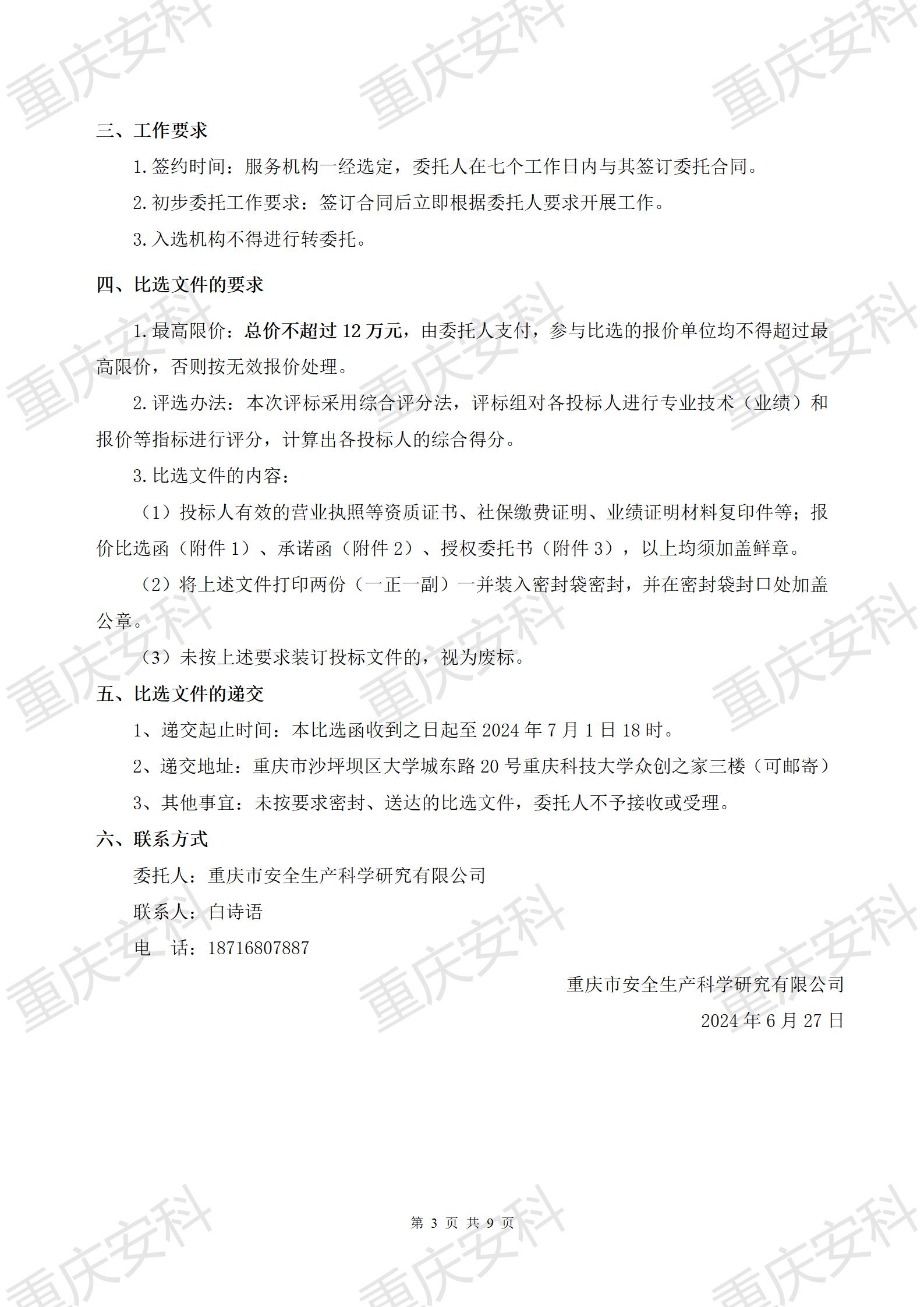 重庆安科

三、工作要求

1.签约时间：服务机构一经选定，委托人在七个工作日内与其签订委托合同。

2.初步委托工作要求：签订合同后立即根据委托人要求开展工作。

3.入选机构不得进行转委托。

四、比选文件的要求

1.最高限价：总价不超过 12 万元，由委托人支付，参与比选的报价单位均不得超过最高限价，否则按无效报价处理。

2.评选办法：本次评标采用综合评分法，评标组对各投标人进行专业技术（业绩）和报价等指标进行评分，计算出各投标人的综合得分。

3.比选文件的内容：

（1）投标人有效的营业执照等资质证书、社保缴费证明、业绩证明材料复印件等；报价比选函（附件 1）、承诺函（附件 2）、授权委托书（附件 3），以上均须加盖鲜章。

（2）将上述文件打印两份（一正一副）一并装入密封袋密封，并在密封袋封口处加盖公章。

（3）未按上述要求装订投标文件的，视为废标。

五、比选文件的递交

1、递交起止时间：本比选函收到之日起至 2024 年 7 月 1 日 18 时。

2、递交地址：重庆市沙坪坝区大学城东路 20 号重庆科技大学众创之家三楼（可邮寄）

3、其他事宜：未按要求密封、送达的比选文件，委托人不予接收或受理。

六、联系方式

委托人：重庆市安全生产科学研究有限公司

联系人：白诗语

电　话：18716807887

重庆市安全生产科学研究有限公司

2024 年 6 月 27 日

第 3 页 共 9 页